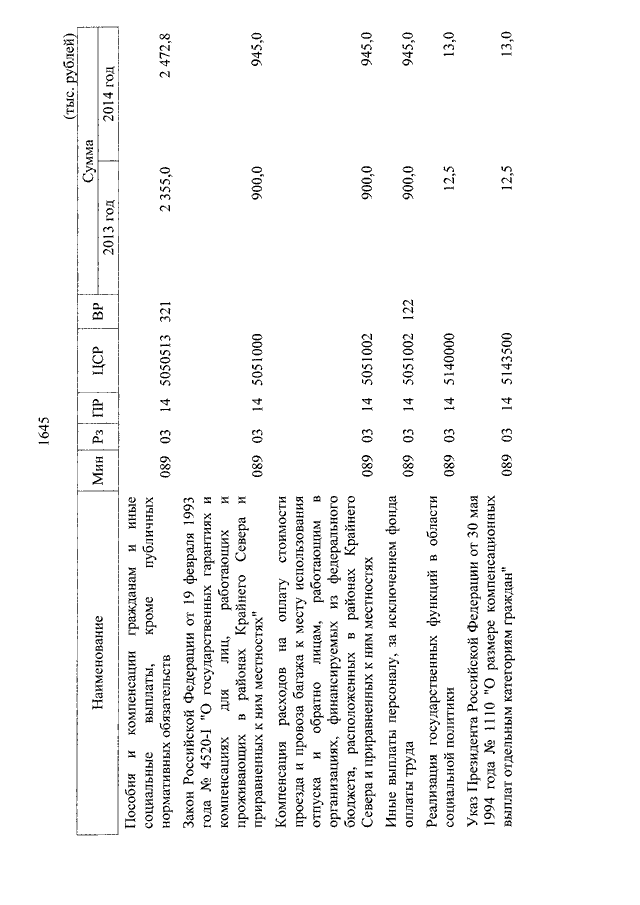 1645

(тыс. рублей)

| Наименование | Мин | Рз | ПР | ЦСР | ВР | Сумма 2013 год | Сумма 2014 год |
|---|---|---|---|---|---|---|---|
| Пособия и компенсации гражданам и иные социальные выплаты, кроме публичных нормативных обязательств | 089 | 03 | 14 | 5050513 | 321 | 2 355,0 | 2 472,8 |
| Закон Российской Федерации от 19 февраля 1993 года № 4520-I "О государственных гарантиях и компенсациях для лиц, работающих и проживающих в районах Крайнего Севера и приравненных к ним местностях" | 089 | 03 | 14 | 5051000 | | 900,0 | 945,0 |
| Компенсация расходов на оплату стоимости проезда и провоза багажа к месту использования отпуска и обратно лицам, работающим в организациях, финансируемых из федерального бюджета, расположенных в районах Крайнего Севера и приравненных к ним местностях | 089 | 03 | 14 | 5051002 | | 900,0 | 945,0 |
| Иные выплаты персоналу, за исключением фонда оплаты труда | 089 | 03 | 14 | 5051002 | 122 | 900,0 | 945,0 |
| Реализация государственных функций в области социальной политики | 089 | 03 | 14 | 5140000 | | 12,5 | 13,0 |
| Указ Президента Российской Федерации от 30 мая 1994 года № 1110 "О размере компенсационных выплат отдельным категориям граждан" | 089 | 03 | 14 | 5143500 | | 12,5 | 13,0 |